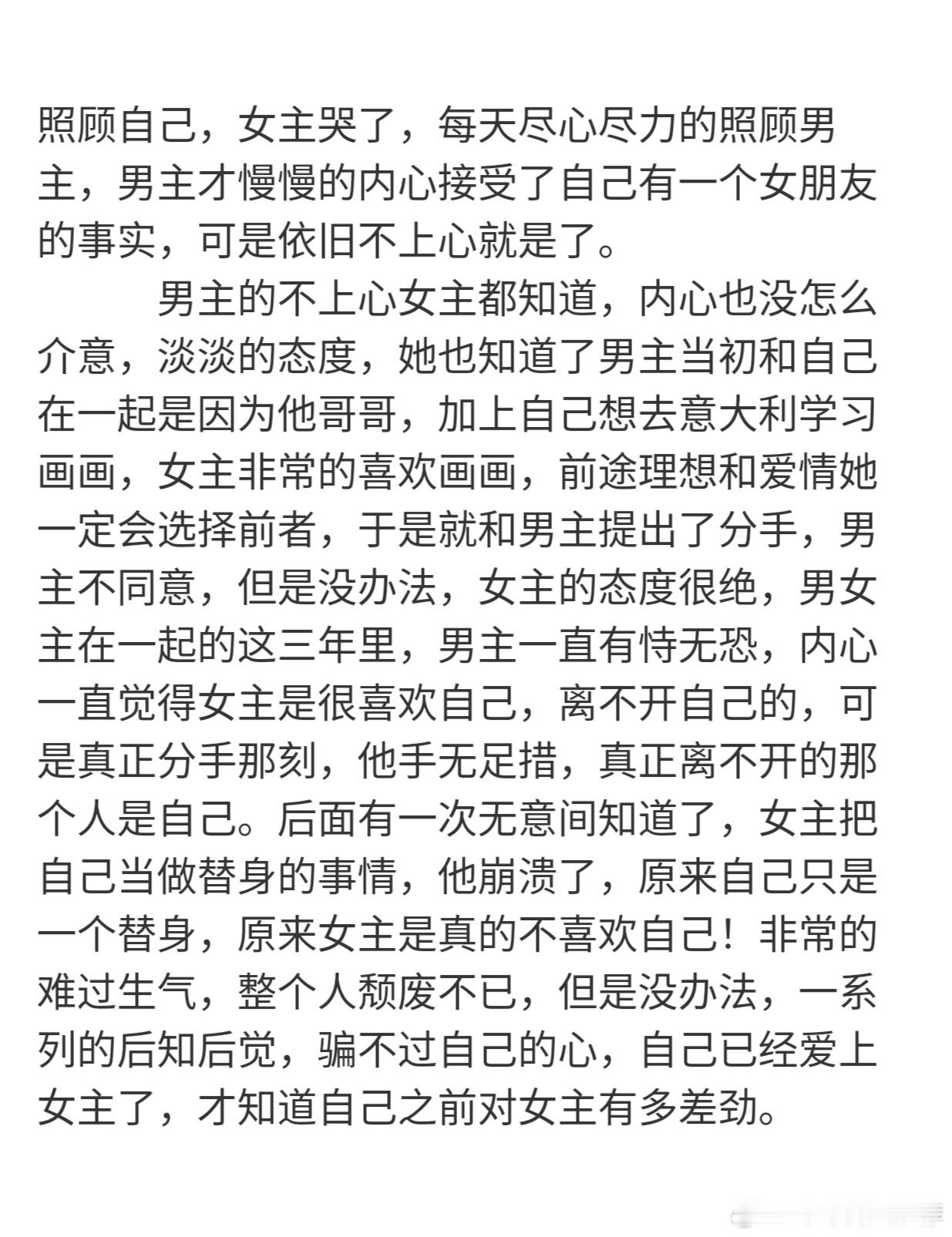 照顾自己，女主哭了，每天尽心尽力的照顾男主，男主才慢慢的内心接受了自己有一个女朋友的事实，可是依旧不上心就是了。

男主的不上心女主都知道，内心也没怎么介意，淡淡的态度，她也知道了男主当初和自己在一起是因为他哥哥，加上自己想去意大利学习画画，女主非常的喜欢画画，前途理想和爱情她一定会选择前者，于是就和男主提出了分手，男主不同意，但是没办法，女主的态度很绝，男女主在一起的这三年里，男主一直有恃无恐，内心一直觉得女主是很喜欢自己，离不开自己的，可是真正分手那刻，他手无足措，真正离不开的那个人是自己。后面有一次无意间知道了，女主把自己当做替身的事情，他崩溃了，原来自己只是一个替身，原来女主是真的不喜欢自己！非常的难过生气，整个人颓废不已，但是没办法，一系列的后知后觉，骗不过自己的心，自己已经爱上女主了，才知道自己之前对女主有多差劲。